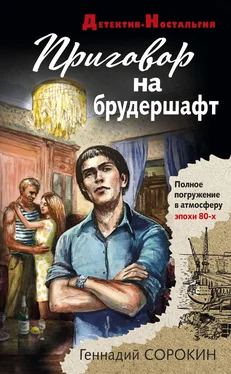 Детектив-Ностальгия

Приговор на брудершафт

Полное погружение в атмосферу эпохи 80-х

Геннадий СОРОКИН